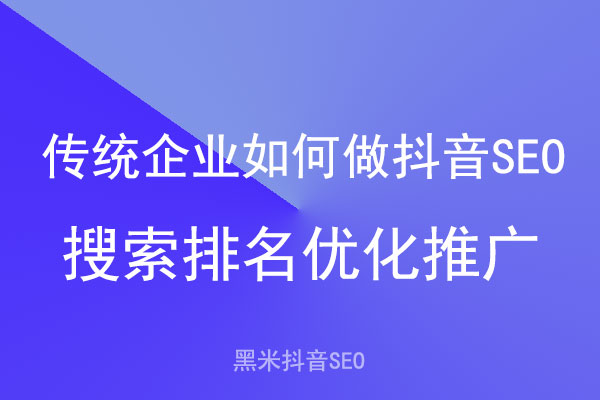 传统企业如何做抖音SEO
搜索排名优化推广

黑米抖音SEO